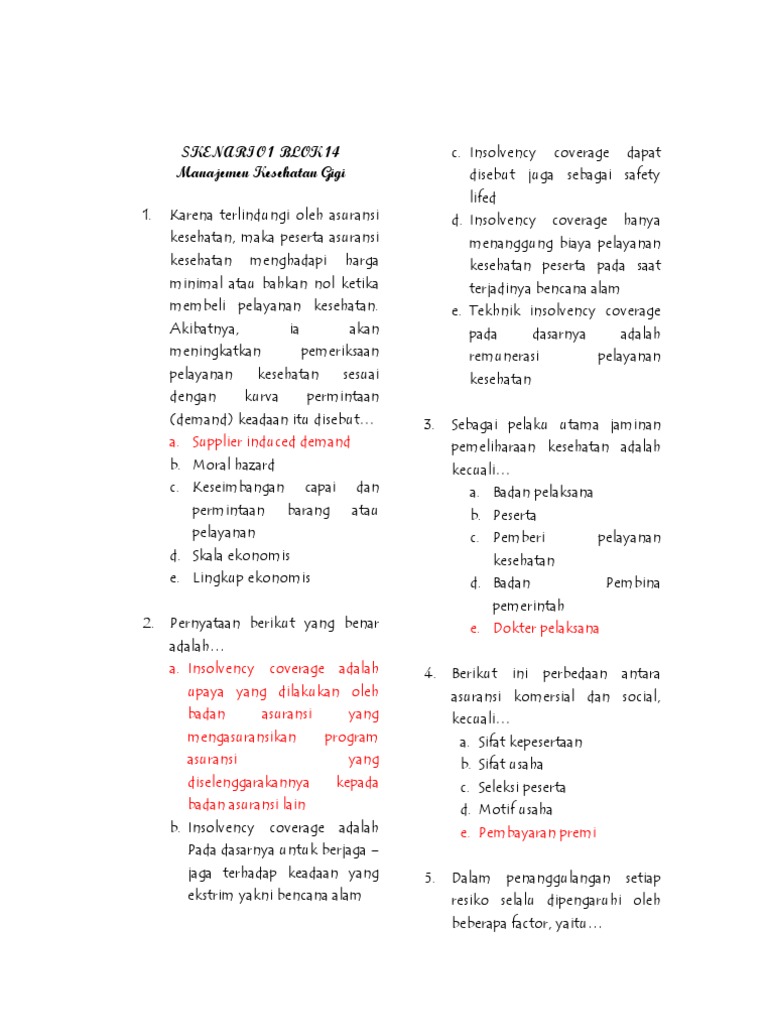 SKENARIO1 BLOK14
Manajemen Kesehatan Gigi

1. Karena terlindungi oleh asuransi kesehatan, maka peserta asuransi kesehatan menghadapi harga minimal atau bahkan nol ketika membeli pelayanan kesehatan. Akibatnya, ia akan meningkatkan pemeriksaan pelayanan kesehatan sesuai dengan kurva permintaan (demand) keadaan itu disebut…
a. Supplier induced demand
b. Moral hazard
c. Keseimbangan capai dan permintaan barang atau pelayanan
d. Skala ekonomis
e. Lingkup ekonomis

2. Pernyataan berikut yang benar adalah…
a. Insolvency coverage adalah upaya yang dilakukan oleh badan asuransi yang mengasuransikan program asuransi yang diselenggarakannya kepada badan asuransi lain
b. Insolvency coverage adalah Pada dasarnya untuk berjaga – jaga terhadap keadaan yang ekstrim yakni bencana alam
c. Insolvency coverage dapat disebut juga sebagai safety lifed
d. Insolvency coverage hanya menanggung biaya pelayanan kesehatan peserta pada saat terjadinya bencana alam
e. Tekhnik insolvency coverage pada dasarnya adalah remunerasi pelayanan kesehatan

3. Sebagai pelaku utama jaminan pemeliharaan kesehatan adalah kecuali…
a. Badan pelaksana
b. Peserta
c. Pemberi pelayanan kesehatan
d. Badan Pembina pemerintah
e. Dokter pelaksana

4. Berikut ini perbedaan antara asuransi komersial dan social, kecuali…
a. Sifat kepesertaan
b. Sifat usaha
c. Seleksi peserta
d. Motif usaha
e. Pembayaran premi

5. Dalam penanggulangan setiap resiko selalu dipengaruhi oleh beberapa factor, yaitu…